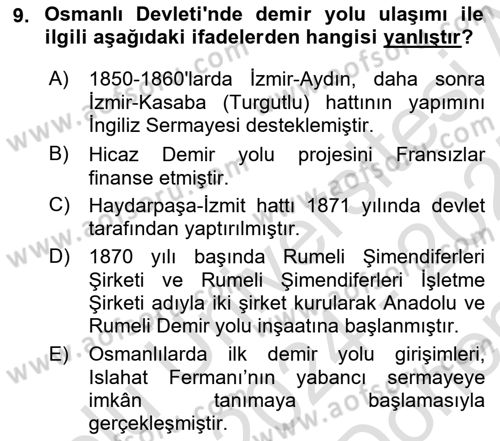 9. Osmanlı Devleti'nde demir yolu ulaşımı ile ilgili aşağıdaki ifadelerden hangisi yanlıştır?

A) 1850-1860'larda İzmir-Aydın, daha sonra İzmir-Kasaba (Turgutlu) hattının yapımını İngiliz Sermayesi desteklemiştir.

B) Hicaz Demir yolu projesini Fransızlar finanse etmiştir.

C) Haydarpaşa-İzmit hattı 1871 yılında devlet tarafından yaptırılmıştır.

D) 1870 yılı başında Rumeli Şimendiferleri Şirketi ve Rumeli Şimendiferleri İşletme Şirketi adıyla iki şirket kurularak Anadolu ve Rumeli Demir yolu inşaatına başlanmıştır.

E) Osmanlılarda ilk demir yolu girişimleri, Islahat Fermanı'nın yabancı sermayeye imkân tanımaya başlamasıyla gerçekleşmiştir.

www.aofsoru.com